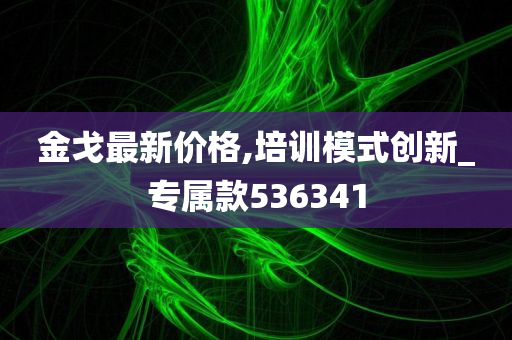 金戈最新价格,培训模式创新_专属款536341